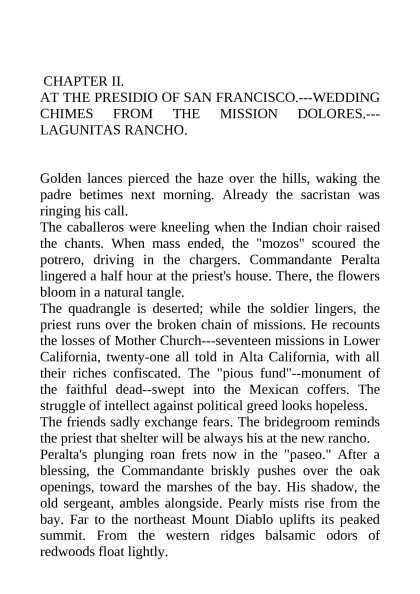 CHAPTER II.
AT THE PRESIDIO OF SAN FRANCISCO.---WEDDING CHIMES FROM THE MISSION DOLORES.---LAGUNITAS RANCHO.

Golden lances pierced the haze over the hills, waking the padre betimes next morning. Already the sacristan was ringing his call.
The caballeros were kneeling when the Indian choir raised the chants. When mass ended, the "mozos" scoured the potrero, driving in the chargers. Commandante Peralta lingered a half hour at the priest's house. There, the flowers bloom in a natural tangle.
The quadrangle is deserted; while the soldier lingers, the priest runs over the broken chain of missions. He recounts the losses of Mother Church---seventeen missions in Lower California, twenty-one all told in Alta California, with all their riches confiscated. The "pious fund"--monument of the faithful dead--swept into the Mexican coffers. The struggle of intellect against political greed looks hopeless.
The friends sadly exchange fears. The bridegroom reminds the priest that shelter will be always his at the new rancho.
Peralta's plunging roan frets now in the "paseo." After a blessing, the Commandante briskly pushes over the oak openings, toward the marshes of the bay. His shadow, the old sergeant, ambles alongside. Pearly mists rise from the bay. Far to the northeast Mount Diablo uplifts its peaked summit. From the western ridges balsamic odors of redwoods float lightly.